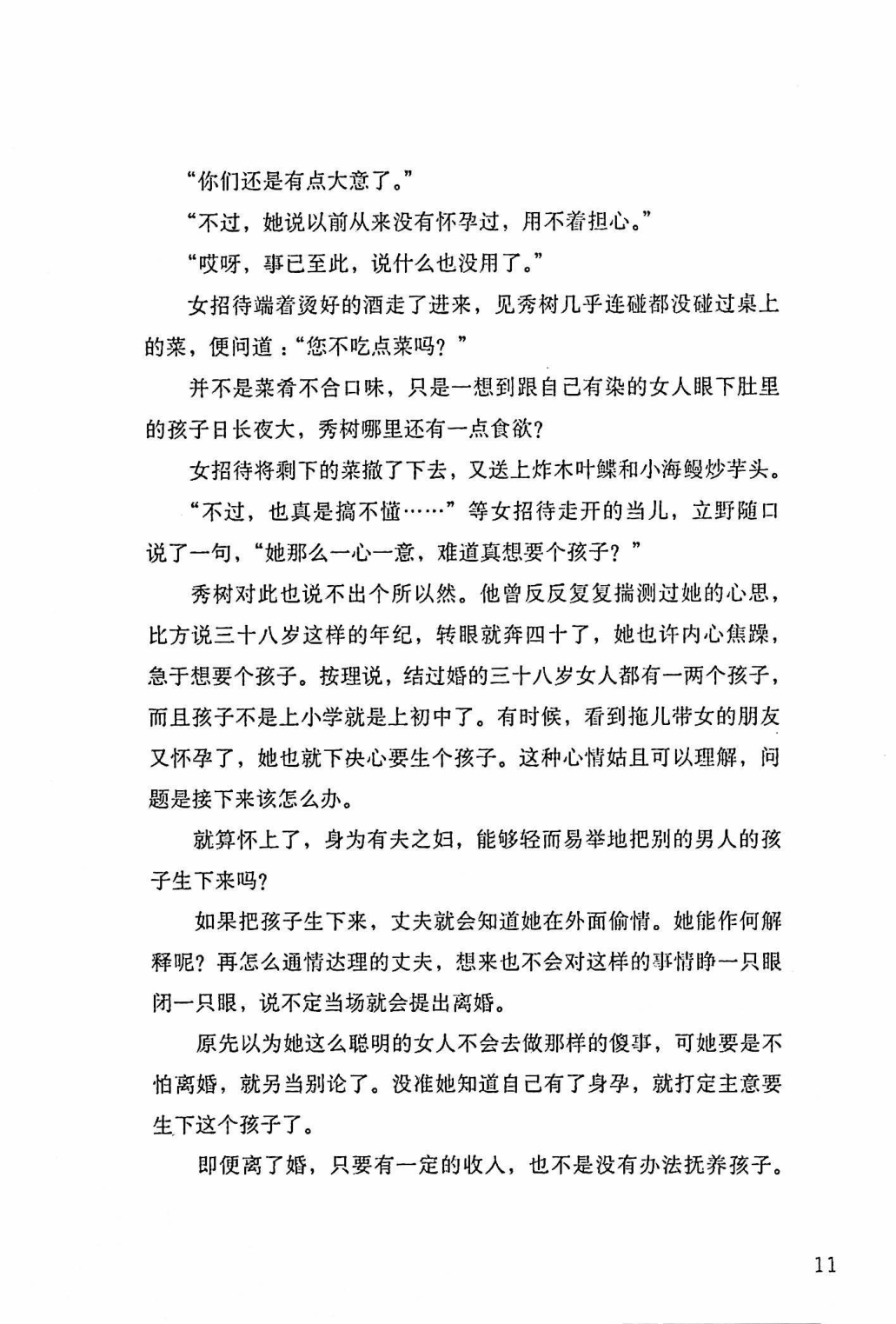 “你们还是有点大意了。”

“不过，她说以前从来没有怀孕过，用不着担心。”

“哎呀，事已至此，说什么也没用了。”

女招待端着烫好的酒走了进来，见秀树几乎连碰都没碰过桌上的菜，便问道：“您不吃点菜吗？”

并不是菜肴不合口味，只是一想到跟自己有染的女人眼下肚里的孩子日长夜大，秀树哪里还有一点食欲？

女招待将剩下的菜撤了下去，又送上炸木叶鲽和小海鳗炒芋头。

“不过，也真是搞不懂……”等女招待走开的当儿，立野随口说了一句，“她那么一心一意，难道真想要个孩子？”

秀树对此也说不出个所以然。他曾反反复复揣测过她的心思，比方说三十八岁这样的年纪，转眼就奔四十了，她也许内心焦躁，急于想要个孩子。按理说，结过婚的三十八岁女人都有一两个孩子，而且孩子不是上小学就是上初中了。有时候，看到拖儿带女的朋友又怀孕了，她也就下决心要生个孩子。这种心情姑且可以理解，问题是接下来该怎么办。

就算怀上了，身为有夫之妇，能够轻而易举地把别的男人的孩子生下来吗？

如果把孩子生下来，丈夫就会知道她在外面偷情。她能作何解释呢？再怎么通情达理的丈夫，想来也不会对这样的事情睁一只眼闭一只眼，说不定当场就会提出离婚。

原先以为她这么聪明的女人不会去做那样的傻事，可她要是不怕离婚，就另当别论了。没准她知道自己有了身孕，就打定主意要生下这个孩子了。

即便离了婚，只要有一定的收入，也不是没有办法抚养孩子。

11